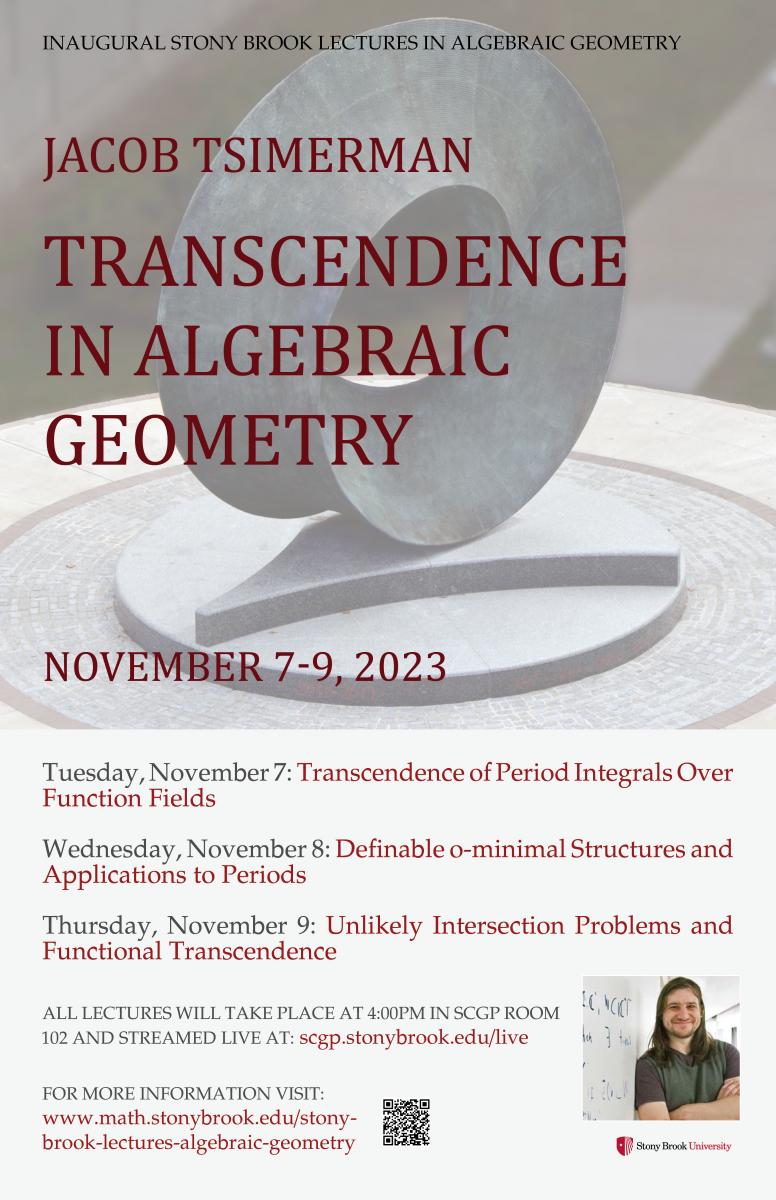 INAUGURAL STONY BROOK LECTURES IN ALGEBRAIC GEOMETRY

JACOB TSIMERMAN

TRANSCENDENCE IN ALGEBRAIC GEOMETRY

NOVEMBER 7-9, 2023

Tuesday, November 7: Transcendence of Period Integrals Over Function Fields

Wednesday, November 8: Definable o-minimal Structures and Applications to Periods

Thursday, November 9: Unlikely Intersection Problems and Functional Transcendence

ALL LECTURES WILL TAKE PLACE AT 4:00PM IN SCGP ROOM 102 AND STREAMED LIVE AT: scgp.stonybrook.edu/live

FOR MORE INFORMATION VISIT: www.math.stonybrook.edu/stony-brook-lectures-algebraic-geometry

Stony Brook University